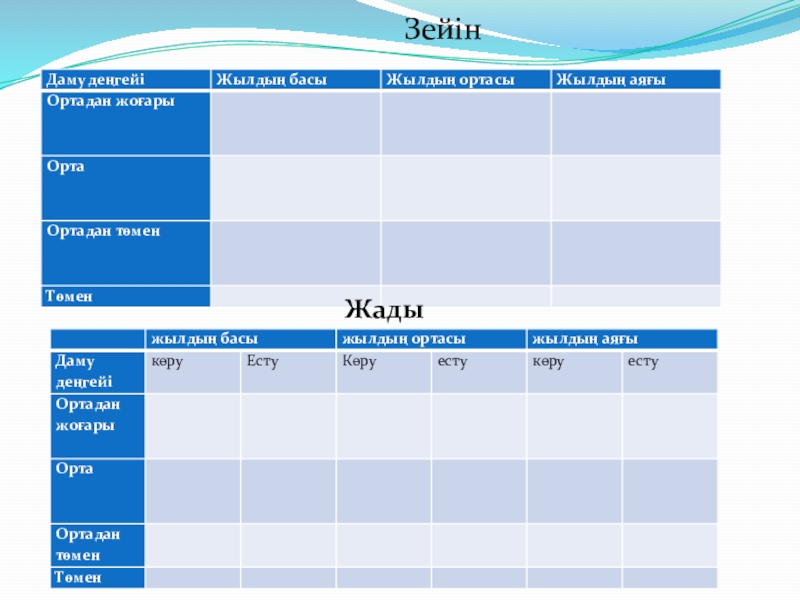 Зейін

| Даму деңгейі | Жылдың басы | Жылдың ортасы | Жылдың аяғы |
|---|---|---|---|
| Ортадан жоғары | | | |
| Орта | | | |
| Ортадан төмен | | | |
| Төмен | | | |

Жады

| | жылдың басы | | жылдың ортасы | | жылдың аяғы | |
|---|---|---|---|---|---|---|
| Даму деңгейі | көру | Есту | Көру | есту | көру | есту |
| Ортадан жоғары | | | | | | |
| Орта | | | | | | |
| Ортадан төмен | | | | | | |
| Төмен | | | | | | |